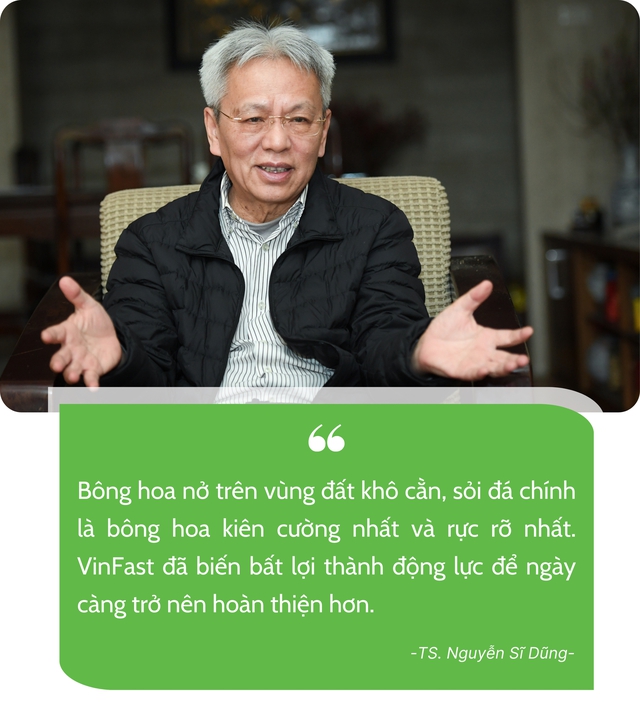 “

Bông hoa nở trên vùng đất khô cằn, sỏi đá chính là bông hoa kiên cường nhất và rực rỡ nhất. VinFast đã biến bất lợi thành động lực để ngày càng trở nên hoàn thiện hơn.

-TS. Nguyễn Sĩ Dũng-